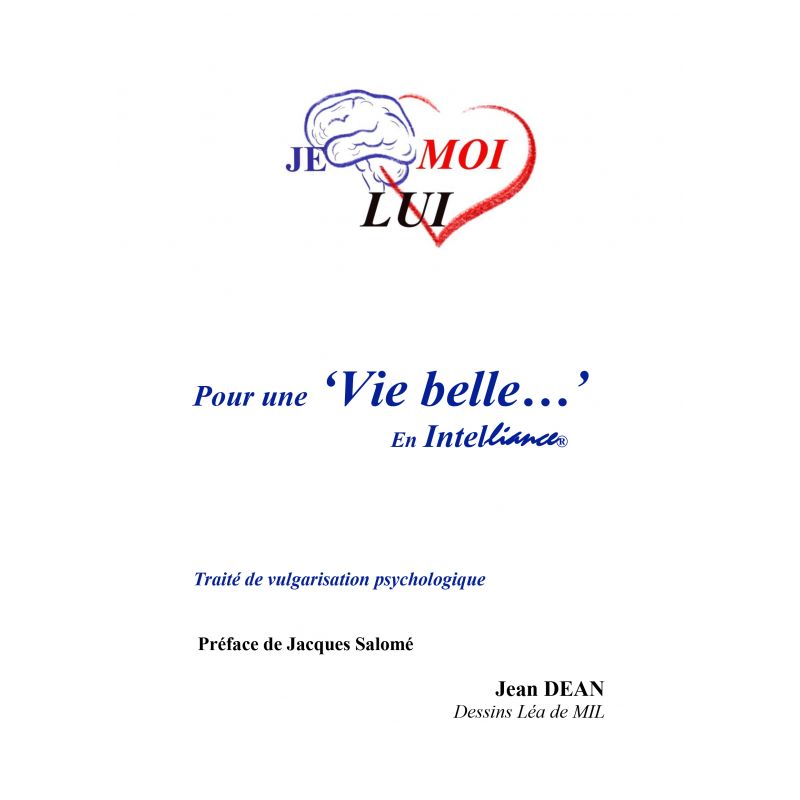 JE MOI
LUI

Pour une 'Vie belle…'
En Intelliance®

Traité de vulgarisation psychologique

Préface de Jacques Salomé

Jean DEAN
Dessins Léa de MIL